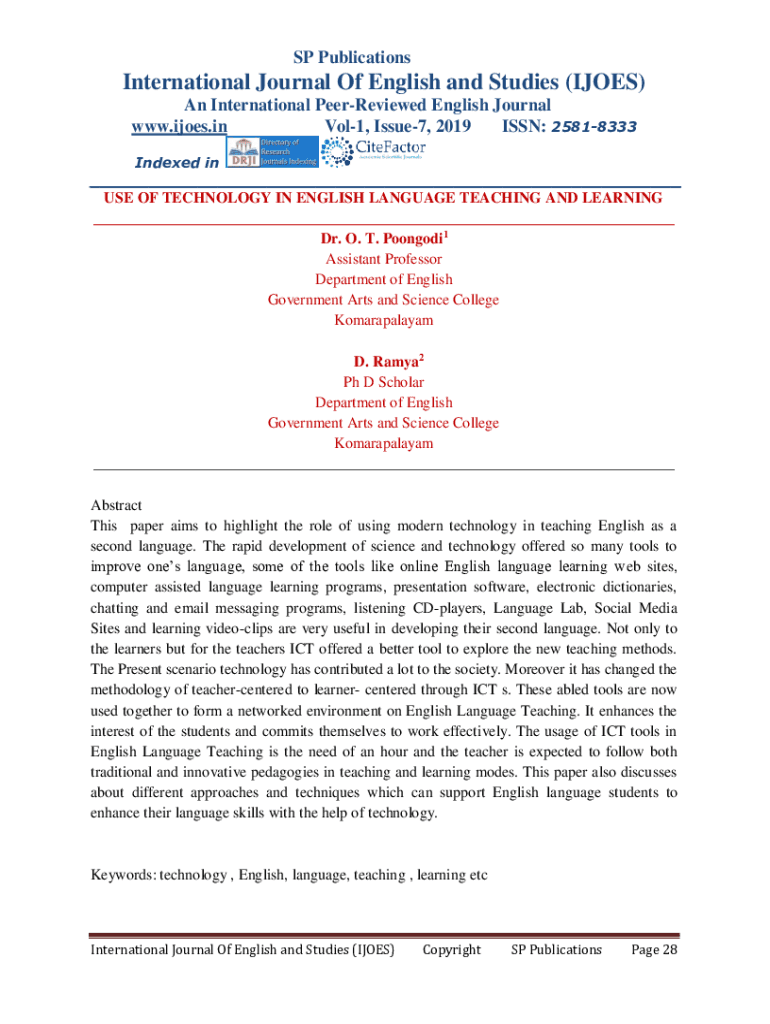 SP Publications

International Journal Of English and Studies (IJOES)

An International Peer-Reviewed English Journal

www.ijoes.in Vol-1, Issue-7, 2019 ISSN: 2581-8333

Indexed in DRJI Directory of Research Journals Indexing CiteFactor Academic Scientific Journals

USE OF TECHNOLOGY IN ENGLISH LANGUAGE TEACHING AND LEARNING

Dr. O. T. Poongodi$^1$
Assistant Professor
Department of English
Government Arts and Science College
Komarapalayam

D. Ramya$^2$
Ph D Scholar
Department of English
Government Arts and Science College
Komarapalayam

Abstract

This paper aims to highlight the role of using modern technology in teaching English as a second language. The rapid development of science and technology offered so many tools to improve one's language, some of the tools like online English language learning web sites, computer assisted language learning programs, presentation software, electronic dictionaries, chatting and email messaging programs, listening CD-players, Language Lab, Social Media Sites and learning video-clips are very useful in developing their second language. Not only to the learners but for the teachers ICT offered a better tool to explore the new teaching methods. The Present scenario technology has contributed a lot to the society. Moreover it has changed the methodology of teacher-centered to learner- centered through ICT s. These abled tools are now used together to form a networked environment on English Language Teaching. It enhances the interest of the students and commits themselves to work effectively. The usage of ICT tools in English Language Teaching is the need of an hour and the teacher is expected to follow both traditional and innovative pedagogies in teaching and learning modes. This paper also discusses about different approaches and techniques which can support English language students to enhance their language skills with the help of technology.

Keywords: technology , English, language, teaching , learning etc

International Journal Of English and Studies (IJOES) Copyright SP Publications Page 28